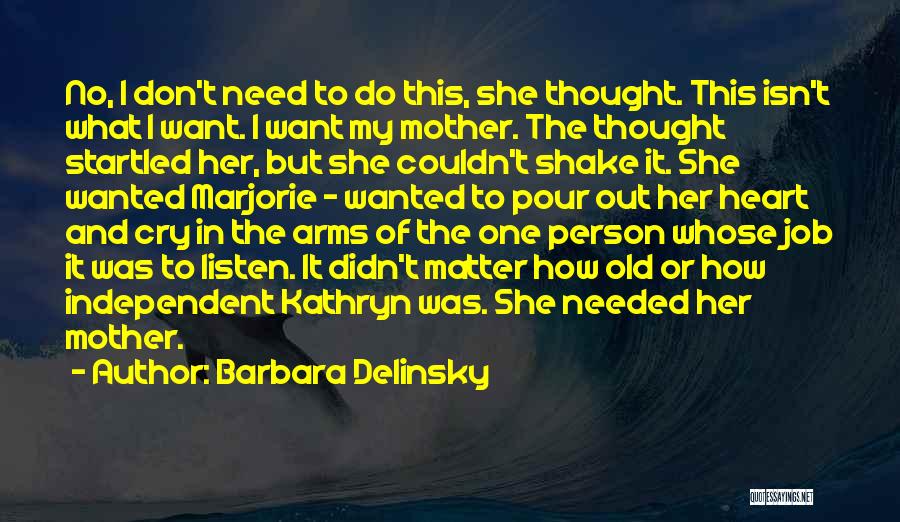 No, I don't need to do this, she thought. This isn't what I want. I want my mother. The thought startled her, but she couldn't shake it. She wanted Marjorie - wanted to pour out her heart and cry in the arms of the one person whose job it was to listen. It didn't matter how old or how independent Kathryn was. She needed her mother.

- Author: Barbara Delinsky

QUOTESSAYINGS.NET